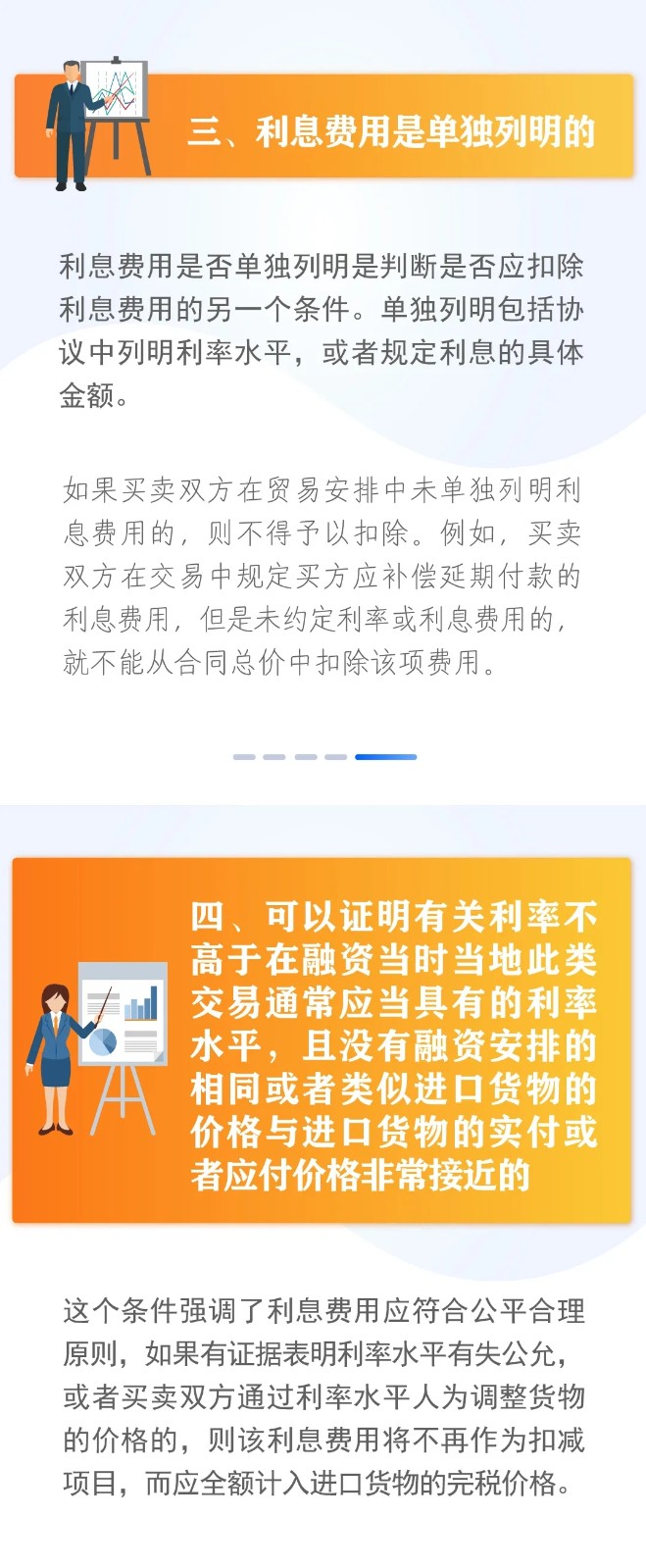 三、利息费用是单独列明的

利息费用是否单独列明是判断是否应扣除利息费用的另一个条件。单独列明包括协议中列明利率水平，或者规定利息的具体金额。

如果买卖双方在贸易安排中未单独列明利息费用的，则不得予以扣除。例如，买卖双方在交易中规定买方应补偿延期付款的利息费用，但是未约定利率或利息费用的，就不能从合同总价中扣除该项费用。

四、可以证明有关利率不高于在融资当时当地此类交易通常应当具有的利率水平，且没有融资安排的相同或者类似进口货物的价格与进口货物的实付或者应付价格非常接近的

这个条件强调了利息费用应符合公平合理原则，如果有证据表明利率水平有失公允，或者买卖双方通过利率水平人为调整货物的价格的，则该利息费用将不再作为扣减项目，而应全额计入进口货物的完税价格。